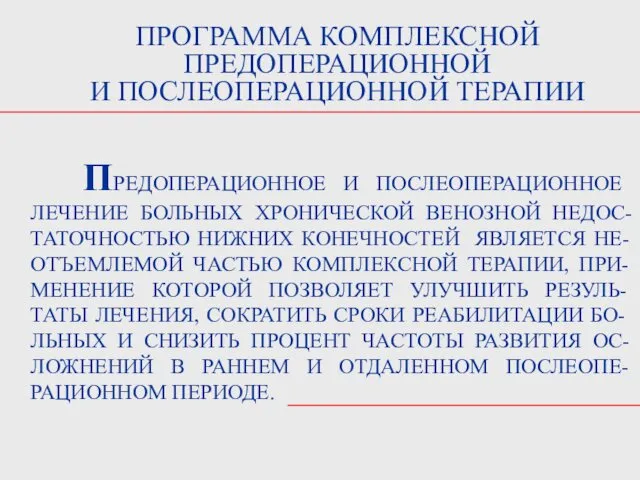 ПРОГРАММА КОМПЛЕКСНОЙ ПРЕДОПЕРАЦИОННОЙ И ПОСЛЕОПЕРАЦИОННОЙ ТЕРАПИИ

ПРЕДОПЕРАЦИОННОЕ И ПОСЛЕОПЕРАЦИОННОЕ ЛЕЧЕНИЕ БОЛЬНЫХ ХРОНИЧЕСКОЙ ВЕНОЗНОЙ НЕДОСТАТОЧНОСТЬЮ НИЖНИХ КОНЕЧНОСТЕЙ ЯВЛЯЕТСЯ НЕОТЪЕМЛЕМОЙ ЧАСТЬЮ КОМПЛЕКСНОЙ ТЕРАПИИ, ПРИМЕНЕНИЕ КОТОРОЙ ПОЗВОЛЯЕТ УЛУЧШИТЬ РЕЗУЛЬТАТЫ ЛЕЧЕНИЯ, СОКРАТИТЬ СРОКИ РЕАБИЛИТАЦИИ БОЛЬНЫХ И СНИЗИТЬ ПРОЦЕНТ ЧАСТОТЫ РАЗВИТИЯ ОСЛОЖНЕНИЙ В РАННЕМ И ОТДАЛЕННОМ ПОСЛЕОПЕРАЦИОННОМ ПЕРИОДЕ.